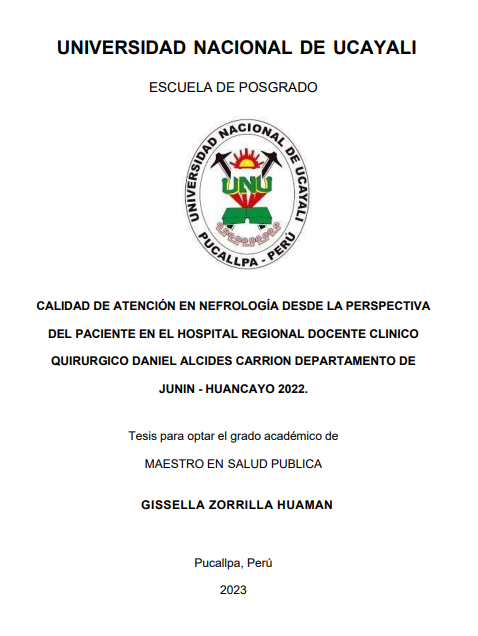 UNIVERSIDAD NACIONAL DE UCAYALI

ESCUELA DE POSGRADO

UNIVERSIDAD NACIONAL DE UCAYALI
UNU
PUCALLPA - PERÚ

CALIDAD DE ATENCIÓN EN NEFROLOGÍA DESDE LA PERSPECTIVA DEL PACIENTE EN EL HOSPITAL REGIONAL DOCENTE CLINICO QUIRURGICO DANIEL ALCIDES CARRION DEPARTAMENTO DE JUNIN - HUANCAYO 2022.

Tesis para optar el grado académico de

MAESTRO EN SALUD PUBLICA

GISSELLA ZORRILLA HUAMAN

Pucallpa, Perú

2023